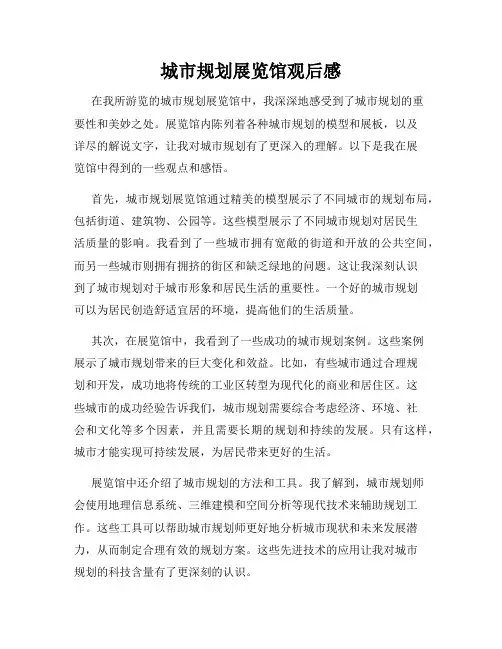 城市规划展览馆观后感

在我所游览的城市规划展览馆中，我深深地感受到了城市规划的重要性和美妙之处。展览馆内陈列着各种城市规划的模型和展板，以及详尽的解说文字，让我对城市规划有了更深入的理解。以下是我在展览馆中得到的一些观点和感悟。

首先，城市规划展览馆通过精美的模型展示了不同城市的规划布局，包括街道、建筑物、公园等。这些模型展示了不同城市规划对居民生活质量的影响。我看到了一些城市拥有宽敞的街道和开放的公共空间，而另一些城市则拥有拥挤的街区和缺乏绿地的问题。这让我深刻认识到了城市规划对于城市形象和居民生活的重要性。一个好的城市规划可以为居民创造舒适宜居的环境，提高他们的生活质量。

其次，在展览馆中，我看到了一些成功的城市规划案例。这些案例展示了城市规划带来的巨大变化和效益。比如，有些城市通过合理规划和开发，成功地将传统的工业区转型为现代化的商业和居住区。这些城市的成功经验告诉我们，城市规划需要综合考虑经济、环境、社会和文化等多个因素，并且需要长期的规划和持续的发展。只有这样，城市才能实现可持续发展，为居民带来更好的生活。

展览馆中还介绍了城市规划的方法和工具。我了解到，城市规划师会使用地理信息系统、三维建模和空间分析等现代技术来辅助规划工作。这些工具可以帮助城市规划师更好地分析城市现状和未来发展潜力，从而制定合理有效的规划方案。这些先进技术的应用让我对城市规划的科技含量有了更深刻的认识。